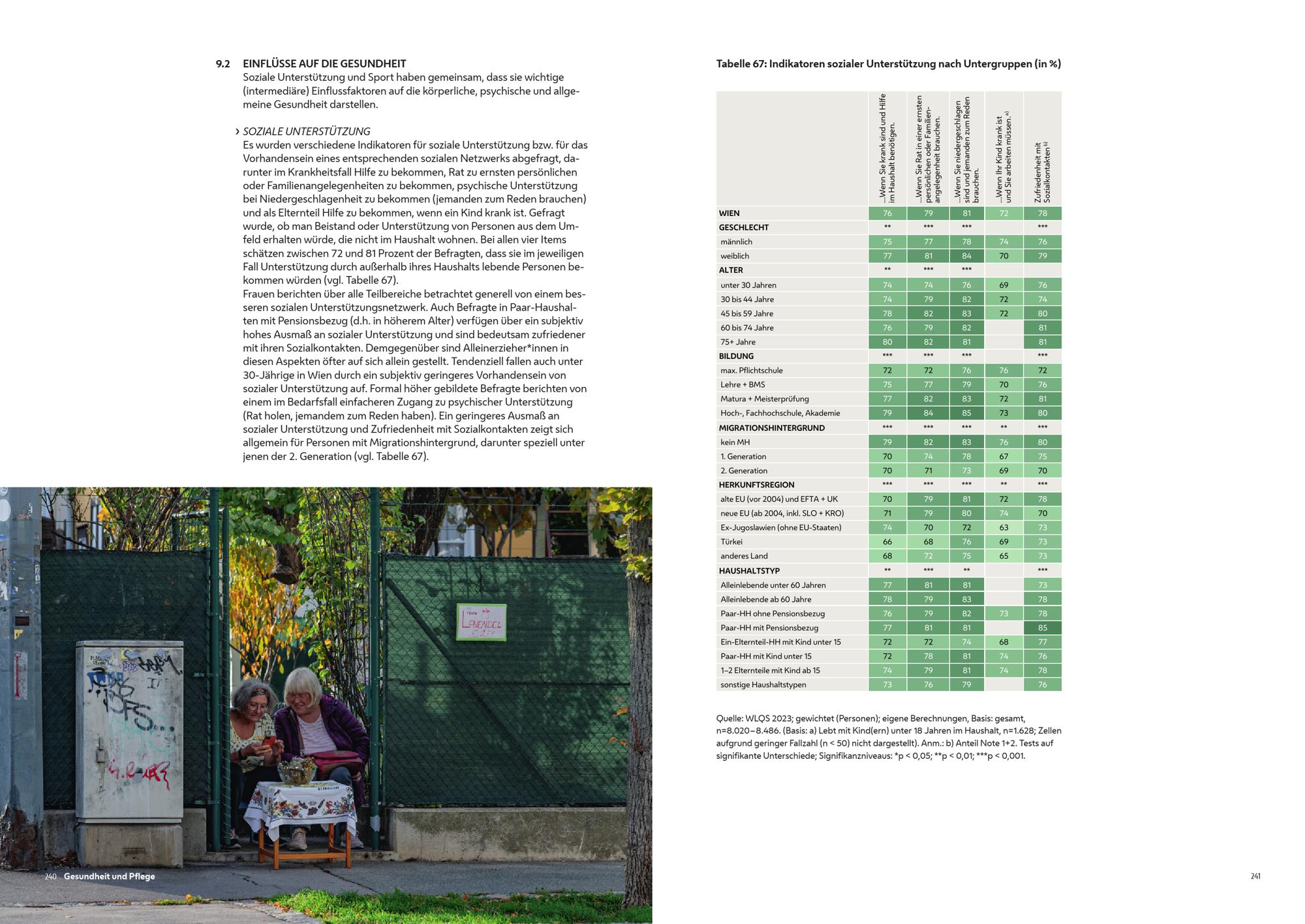 9.2 EINFLÜSSE AUF DIE GESUNDHEIT
Soziale Unterstützung und Sport haben gemeinsam, dass sie wichtige (intermediäre) Einflussfaktoren auf die körperliche, psychische und allgemeine Gesundheit darstellen.

› SOZIALE UNTERSTÜTZUNG
Es wurden verschiedene Indikatoren für soziale Unterstützung bzw. für das Vorhandensein eines entsprechenden sozialen Netzwerks abgefragt, darunter im Krankheitsfall Hilfe zu bekommen, Rat zu ernsten persönlichen oder Familienangelegenheiten zu bekommen, psychische Unterstützung bei Niedergeschlagenheit zu bekommen (jemanden zum Reden brauchen) und als Elternteil Hilfe zu bekommen, wenn ein Kind krank ist. Gefragt wurde, ob man Beistand oder Unterstützung von Personen aus dem Umfeld erhalten würde, die nicht im Haushalt wohnen. Bei allen vier Items schätzen zwischen 72 und 81 Prozent der Befragten, dass sie im jeweiligen Fall Unterstützung durch außerhalb ihres Haushalts lebende Personen bekommen würden (vgl. Tabelle 67).
Frauen berichten über alle Teilbereiche betrachtet generell von einem besseren sozialen Unterstützungsnetzwerk. Auch Befragte in Paar-Haushalten mit Pensionsbezug (d.h. in höherem Alter) verfügen über ein subjektiv hohes Ausmaß an sozialer Unterstützung und sind bedeutsam zufriedener mit ihren Sozialkontakten. Demgegenüber sind Alleinerzieher*innen in diesen Aspekten öfter auf sich allein gestellt. Tendenziell fallen auch unter 30-Jährige in Wien durch ein subjektiv geringeres Vorhandensein von sozialer Unterstützung auf. Formal höher gebildete Befragte berichten von einem im Bedarfsfall einfacheren Zugang zu psychischer Unterstützung (Rat holen, jemandem zum Reden haben). Ein geringeres Ausmaß an sozialer Unterstützung und Zufriedenheit mit Sozialkontakten zeigt sich allgemein für Personen mit Migrationshintergrund, darunter speziell unter jenen der 2. Generation (vgl. Tabelle 67).

LAVENDEL

240 Gesundheit und Pflege

Tabelle 67: Indikatoren sozialer Unterstützung nach Untergruppen (in %)

| | ...Wenn Sie krank sind und Hilfe im Haushalt benötigen. | ...Wenn Sie Rat in einer ernsten persönlichen oder Familienangelegenheit brauchen. | ...Wenn Sie niedergeschlagen sind und jemanden zum Reden brauchen. | ...Wenn Ihr Kind krank ist und Sie arbeiten müssen. a) | Zufriedenheit mit Sozialkontakten b) |
|---|---|---|---|---|---|
| WIEN | 76 | 79 | 81 | 72 | 78 |
| GESCHLECHT | ** | *** | *** | | *** |
| männlich | 75 | 77 | 78 | 74 | 76 |
| weiblich | 77 | 81 | 84 | 70 | 79 |
| ALTER | ** | *** | *** | | |
| unter 30 Jahren | 74 | 74 | 76 | 69 | 76 |
| 30 bis 44 Jahre | 74 | 79 | 82 | 72 | 74 |
| 45 bis 59 Jahre | 78 | 82 | 83 | 72 | 80 |
| 60 bis 74 Jahre | 76 | 79 | 82 | | 81 |
| 75+ Jahre | 80 | 82 | 81 | | 81 |
| BILDUNG | *** | *** | *** | | *** |
| max. Pflichtschule | 72 | 72 | 76 | 76 | 72 |
| Lehre + BMS | 75 | 77 | 79 | 70 | 76 |
| Matura + Meisterprüfung | 77 | 82 | 83 | 72 | 81 |
| Hoch-, Fachhochschule, Akademie | 79 | 84 | 85 | 73 | 80 |
| MIGRATIONSHINTERGRUND | *** | *** | *** | ** | *** |
| kein MH | 79 | 82 | 83 | 76 | 80 |
| 1. Generation | 70 | 74 | 78 | 67 | 75 |
| 2. Generation | 70 | 71 | 73 | 69 | 70 |
| HERKUNFTSREGION | *** | *** | *** | ** | *** |
| alte EU (vor 2004) und EFTA + UK | 70 | 79 | 81 | 72 | 78 |
| neue EU (ab 2004, inkl. SLO + KRO) | 71 | 79 | 80 | 74 | 70 |
| Ex-Jugoslawien (ohne EU-Staaten) | 74 | 70 | 72 | 63 | 73 |
| Türkei | 66 | 68 | 76 | 69 | 73 |
| anderes Land | 68 | 72 | 75 | 65 | 73 |
| HAUSHALTSTYP | ** | *** | ** | | *** |
| Alleinlebende unter 60 Jahren | 77 | 81 | 81 | | 73 |
| Alleinlebende ab 60 Jahre | 78 | 79 | 83 | | 78 |
| Paar-HH ohne Pensionsbezug | 76 | 79 | 82 | 73 | 78 |
| Paar-HH mit Pensionsbezug | 77 | 81 | 81 | | 85 |
| Ein-Elternteil-HH mit Kind unter 15 | 72 | 72 | 74 | 68 | 77 |
| Paar-HH mit Kind unter 15 | 72 | 78 | 81 | 74 | 76 |
| 1–2 Elternteile mit Kind ab 15 | 74 | 79 | 81 | 74 | 78 |
| sonstige Haushaltstypen | 73 | 76 | 79 | | 76 |

Quelle: WLQS 2023; gewichtet (Personen); eigene Berechnungen, Basis: gesamt, n=8.020–8.486. (Basis: a) Lebt mit Kind(ern) unter 18 Jahren im Haushalt, n=1.628; Zellen aufgrund geringer Fallzahl (n < 50) nicht dargestellt). Anm.: b) Anteil Note 1+2. Tests auf signifikante Unterschiede; Signifikanzniveaus: *p < 0,05; **p < 0,01; ***p < 0,001.

241